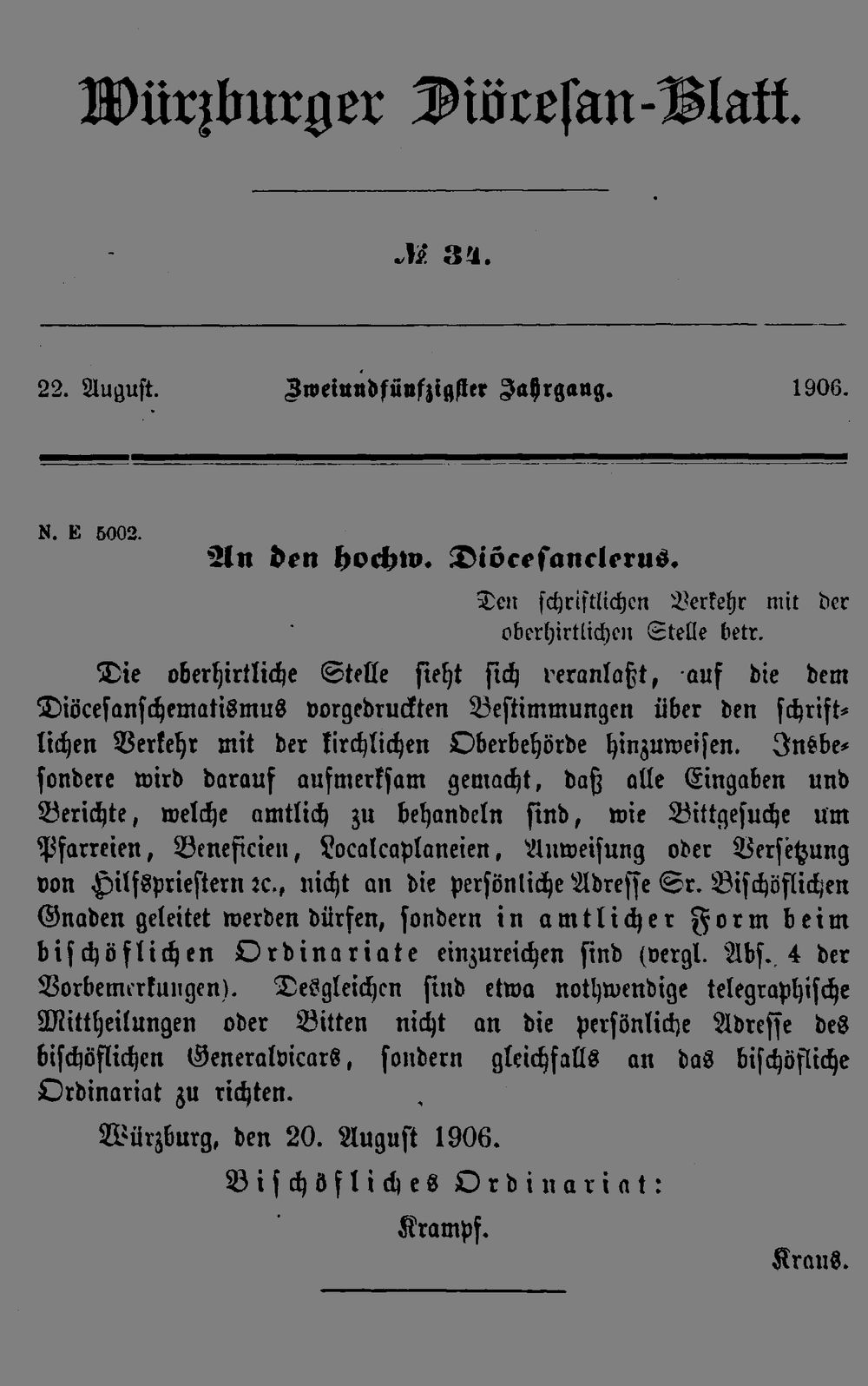 Würzburger Diöcesan-Blatt.

№ 34.

22. August. Zweiundfünfzigster Jahrgang. 1906.

N. E 5002.

An den hochw. Diöcesanclerus.

Den schriftlichen Verkehr mit der oberhirtlichen Stelle betr.

Die oberhirtliche Stelle sieht sich veranlaßt, auf die dem Diöcesanschematismus vorgedruckten Bestimmungen über den schriftlichen Verkehr mit der kirchlichen Oberbehörde hinzuweisen. Insbesondere wird darauf aufmerksam gemacht, daß alle Eingaben und Berichte, welche amtlich zu behandeln sind, wie Bittgesuche um Pfarreien, Beneficien, Localcaplaneien, Anweisung oder Versetzung von Hilfspriestern ꝛc., nicht an die persönliche Adresse Sr. Bischöflichen Gnaden geleitet werden dürfen, sondern in amtlicher Form beim bischöflichen Ordinariate einzureichen sind (vergl. Abs. 4 der Vorbemerkungen). Desgleichen sind etwa nothwendige telegraphische Mittheilungen oder Bitten nicht an die persönliche Adresse des bischöflichen Generalvicars, sondern gleichfalls an das bischöfliche Ordinariat zu richten.

Würzburg, den 20. August 1906.

Bischöfliches Ordinariat:

Krampf.

Kraus.